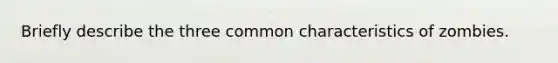 Briefly describe the three common characteristics of zombies.